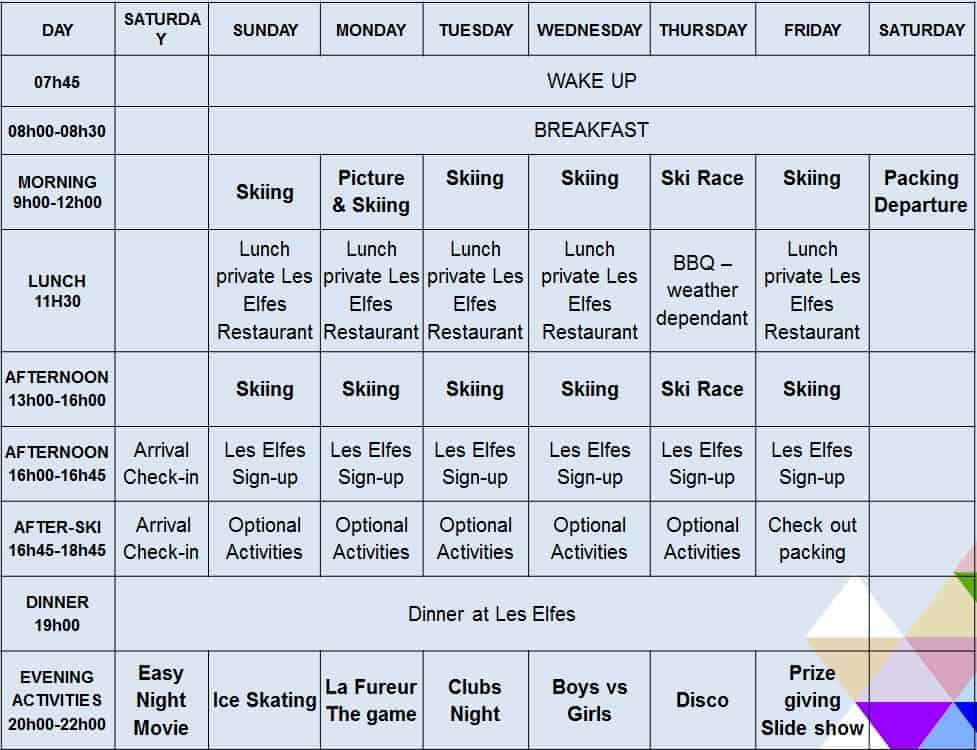 | DAY | SATURDAY | SUNDAY | MONDAY | TUESDAY | WEDNESDAY | THURSDAY | FRIDAY | SATURDAY |
|---|---|---|---|---|---|---|---|---|
| 07h45 | | WAKE UP | | | | | | |
| 08h00-08h30 | | BREAKFAST | | | | | | |
| MORNING 9h00-12h00 | | Skiing | Picture & Skiing | Skiing | Skiing | Ski Race | Skiing | Packing Departure |
| LUNCH 11H30 | | Lunch private Les Elfes Restaurant | Lunch private Les Elfes Restaurant | Lunch private Les Elfes Restaurant | Lunch private Les Elfes Restaurant | BBQ – weather dependant | Lunch private Les Elfes Restaurant | |
| AFTERNOON 13h00-16h00 | | Skiing | Skiing | Skiing | Skiing | Ski Race | Skiing | |
| AFTERNOON 16h00-16h45 | Arrival Check-in | Les Elfes Sign-up | Les Elfes Sign-up | Les Elfes Sign-up | Les Elfes Sign-up | Les Elfes Sign-up | Les Elfes Sign-up | |
| AFTER-SKI 16h45-18h45 | Arrival Check-in | Optional Activities | Optional Activities | Optional Activities | Optional Activities | Optional Activities | Check out packing | |
| DINNER 19h00 | Dinner at Les Elfes | | | | | | | |
| EVENING ACTIVITIES 20h00-22h00 | Easy Night Movie | Ice Skating | La Fureur The game | Clubs Night | Boys vs Girls | Disco | Prize giving Slide show | |